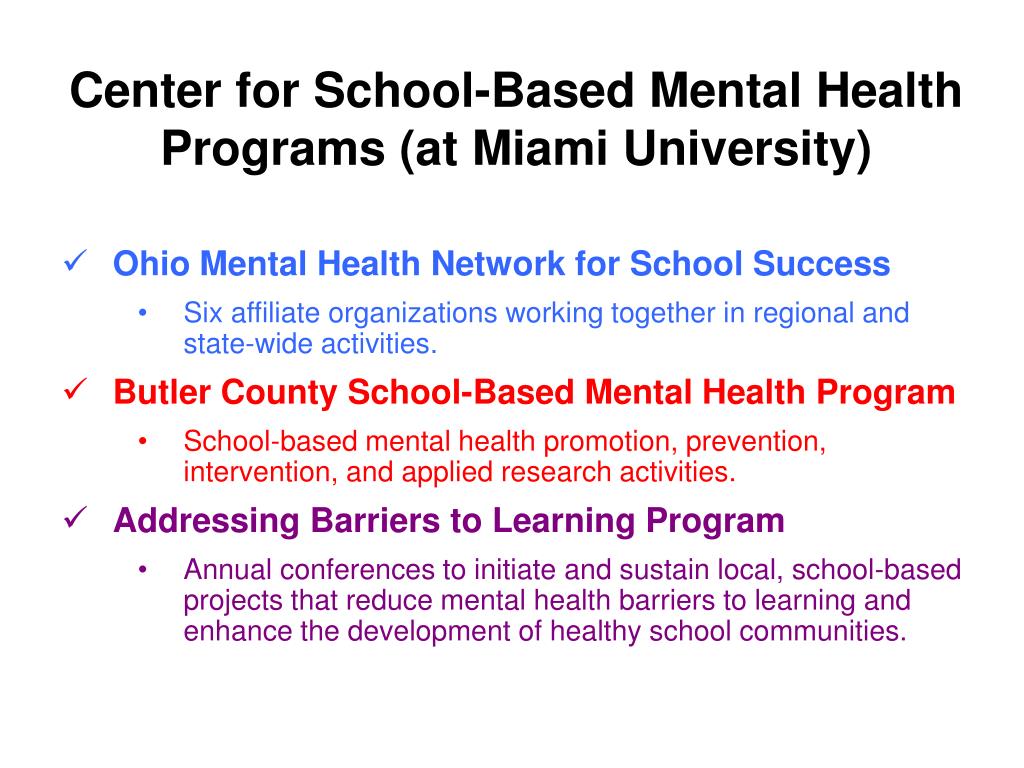 Center for School-Based Mental Health Programs (at Miami University)

✓ Ohio Mental Health Network for School Success
• Six affiliate organizations working together in regional and state-wide activities.

✓ Butler County School-Based Mental Health Program
• School-based mental health promotion, prevention, intervention, and applied research activities.

✓ Addressing Barriers to Learning Program
• Annual conferences to initiate and sustain local, school-based projects that reduce mental health barriers to learning and enhance the development of healthy school communities.